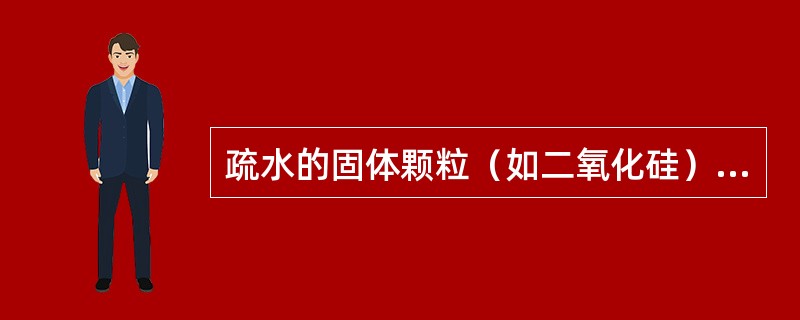 疏水的固体颗粒（如二氧化硅）...